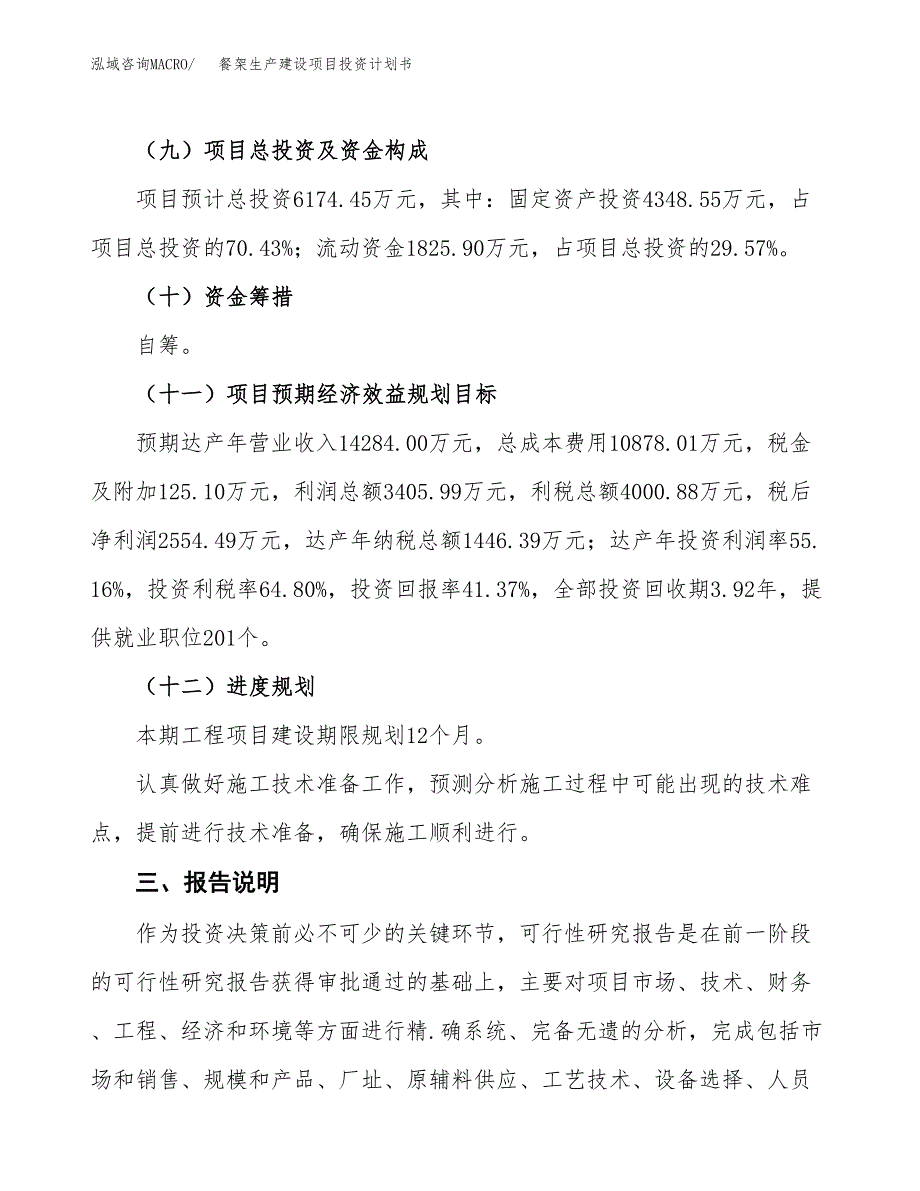 泓域咨询MACRO/　餐架生产建设项目投资计划书

（九）项目总投资及资金构成

项目预计总投资6174.45万元，其中：固定资产投资4348.55万元，占项目总投资的70.43%；流动资金1825.90万元，占项目总投资的29.57%。

（十）资金筹措

自筹。

（十一）项目预期经济效益规划目标

预期达产年营业收入14284.00万元，总成本费用10878.01万元，税金及附加125.10万元，利润总额3405.99万元，利税总额4000.88万元，税后净利润2554.49万元，达产年纳税总额1446.39万元；达产年投资利润率55.16%，投资利税率64.80%，投资回报率41.37%，全部投资回收期3.92年，提供就业职位201个。

（十二）进度规划

本期工程项目建设期限规划12个月。

认真做好施工技术准备工作，预测分析施工过程中可能出现的技术难点，提前进行技术准备，确保施工顺利进行。

三、报告说明

作为投资决策前必不可少的关键环节，可行性研究报告是在前一阶段的可行性研究报告获得审批通过的基础上，主要对项目市场、技术、财务、工程、经济和环境等方面进行精.确系统、完备无遗的分析，完成包括市场和销售、规模和产品、厂址、原辅料供应、工艺技术、设备选择、人员